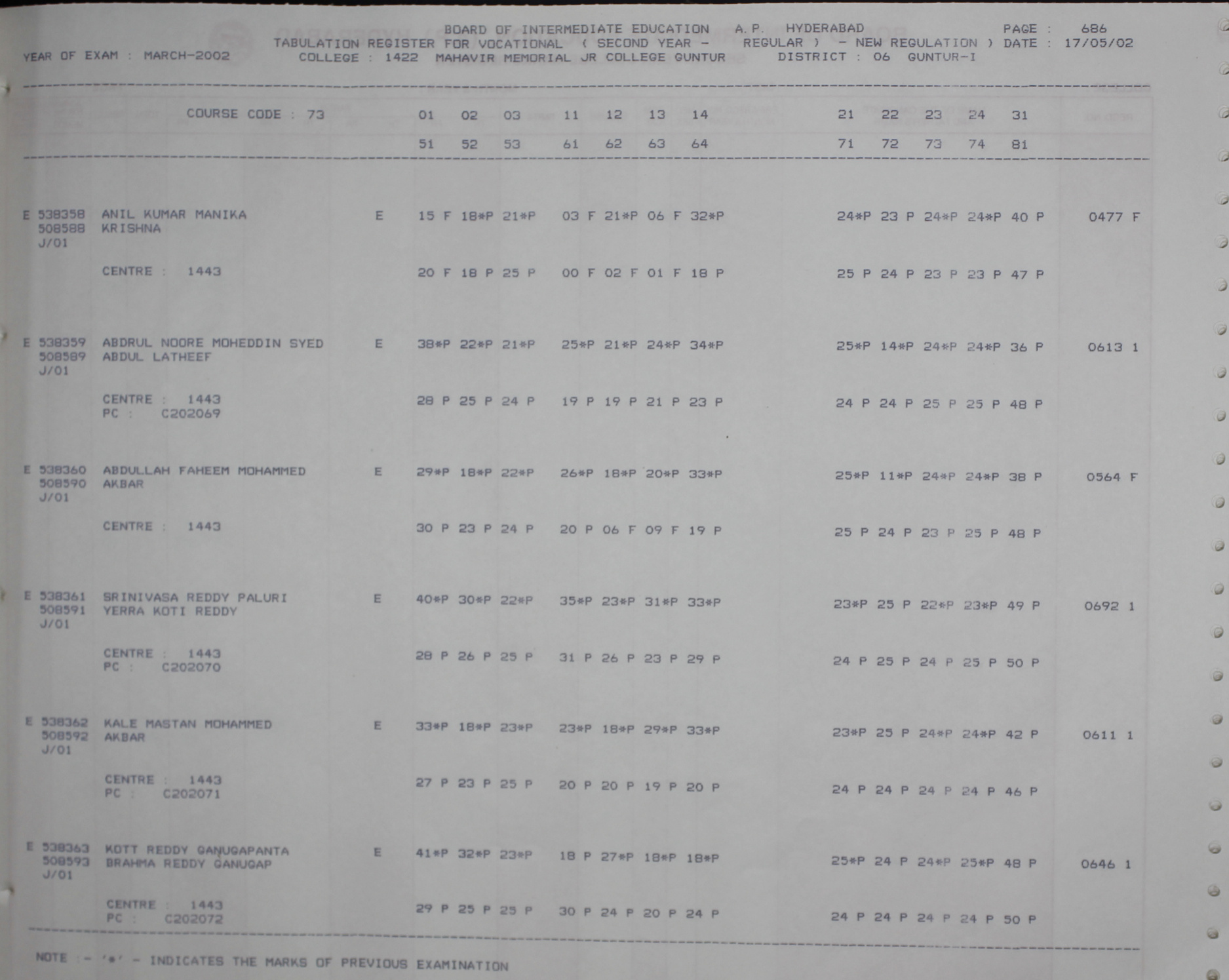 BOARD OF INTERMEDIATE EDUCATION A.P. HYDERABAD PAGE : 686
TABULATION REGISTER FOR VOCATIONAL ( SECOND YEAR - REGULAR ) - NEW REGULATION ) DATE : 17/05/02
YEAR OF EXAM : MARCH-2002 COLLEGE : 1422 MAHAVIR MEMORIAL JR COLLEGE GUNTUR DISTRICT : 06 GUNTUR-I

COURSE CODE : 73 01 02 03 11 12 13 14 21 22 23 24 31
51 52 53 61 62 63 64 71 72 73 74 81

E 538358 ANIL KUMAR MANIKA E 15 F 18*P 21*P 03 F 21*P 06 F 32*P 24*P 23 P 24*P 24*P 40 P 0477 F
508588 KRISHNA
J/01
CENTRE : 1443 20 F 18 P 25 P 00 F 02 F 01 F 18 P 25 P 24 P 23 P 23 P 47 P

E 538359 ABDRUL NOORE MOHEDDIN SYED E 38*P 22*P 21*P 25*P 21*P 24*P 34*P 25*P 14*P 24*P 24*P 36 P 0613 1
508589 ABDUL LATHEEF
J/01
CENTRE : 1443 28 P 25 P 24 P 19 P 19 P 21 P 23 P 24 P 24 P 25 P 25 P 48 P
PC : C202069

E 538360 ABDULLAH FAHEEM MOHAMMED E 29*P 18*P 22*P 26*P 18*P 20*P 33*P 25*P 11*P 24*P 24*P 38 P 0564 F
508590 AKBAR
J/01
CENTRE : 1443 30 P 23 P 24 P 20 P 06 F 09 F 19 P 25 P 24 P 23 P 25 P 48 P

E 538361 SRINIVASA REDDY PALURI E 40*P 30*P 22*P 35*P 23*P 31*P 33*P 23*P 25 P 22*P 23*P 49 P 0692 1
508591 YERRA KOTI REDDY
J/01
CENTRE : 1443 28 P 26 P 25 P 31 P 26 P 23 P 29 P 24 P 25 P 24 P 25 P 50 P
PC : C202070

E 538362 KALE MASTAN MOHAMMED E 33*P 18*P 23*P 23*P 18*P 29*P 33*P 23*P 25 P 24*P 24*P 42 P 0611 1
508592 AKBAR
J/01
CENTRE : 1443 27 P 23 P 25 P 20 P 20 P 19 P 20 P 24 P 24 P 24 P 24 P 46 P
PC : C202071

E 538363 KOTT REDDY GANUGAPANTA E 41*P 32*P 23*P 18 P 27*P 18*P 18*P 25*P 24 P 24*P 25*P 48 P 0646 1
508593 BRAHMA REDDY GANUGAP
J/01
CENTRE : 1443 29 P 25 P 25 P 30 P 24 P 20 P 24 P 24 P 24 P 24 P 24 P 50 P
PC : C202072

NOTE :- '*' - INDICATES THE MARKS OF PREVIOUS EXAMINATION